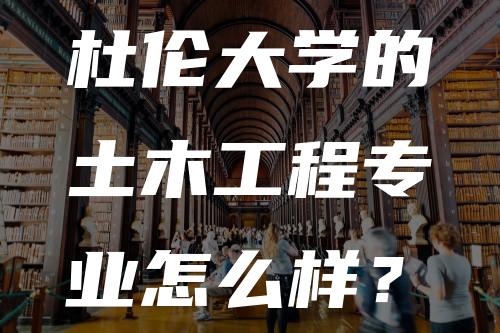 杜伦大学的土木工程专业怎么样？